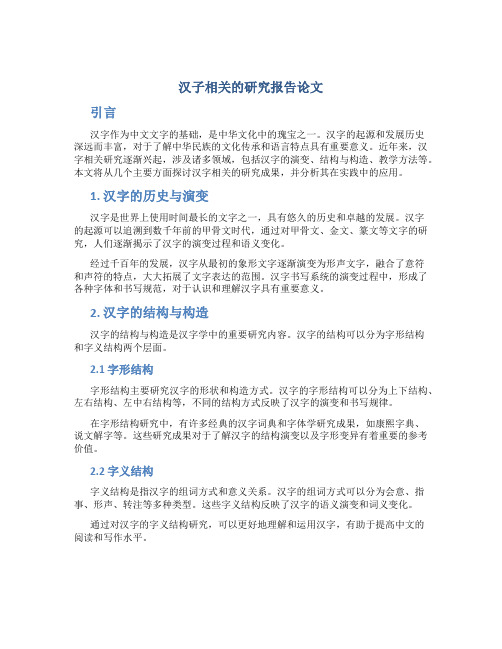 汉字相关的研究报告论文

引言

汉字作为中文文字的基础，是中华文化中的瑰宝之一。汉字的起源和发展历史深远而丰富，对于了解中华民族的文化传承和语言特点具有重要意义。近年来，汉字相关研究逐渐兴起，涉及诸多领域，包括汉字的演变、结构与构造、教学方法等。本文将从几个主要方面探讨汉字相关的研究成果，并分析其在实践中的应用。

1. 汉字的历史与演变

汉字是世界上使用时间最长的文字之一，具有悠久的历史和卓越的发展。汉字的起源可以追溯到数千年前的甲骨文时代，通过对甲骨文、金文、篆文等文字的研究，人们逐渐揭示了汉字的演变过程和语义变化。

经过千百年的发展，汉字从最初的象形文字逐渐演变为形声文字，融合了意符和声符的特点，大大拓展了文字表达的范围。汉字书写系统的演变过程中，形成了各种字体和书写规范，对于认识和理解汉字具有重要意义。

2. 汉字的结构与构造

汉字的结构与构造是汉字学中的重要研究内容。汉字的结构可以分为字形结构和字义结构两个层面。

2.1 字形结构

字形结构主要研究汉字的形状和构造方式。汉字的字形结构可以分为上下结构、左右结构、左中右结构等，不同的结构方式反映了汉字的演变和书写规律。

在字形结构研究中，有许多经典的汉字词典和字体学研究成果，如康熙字典、说文解字等。这些研究成果对于了解汉字的结构演变以及字形变异有着重要的参考价值。

2.2 字义结构

字义结构是指汉字的组词方式和意义关系。汉字的组词方式可以分为会意、指事、形声、转注等多种类型。这些字义结构反映了汉字的语义演变和词义变化。

通过对汉字的字义结构研究，可以更好地理解和运用汉字，有助于提高中文的阅读和写作水平。